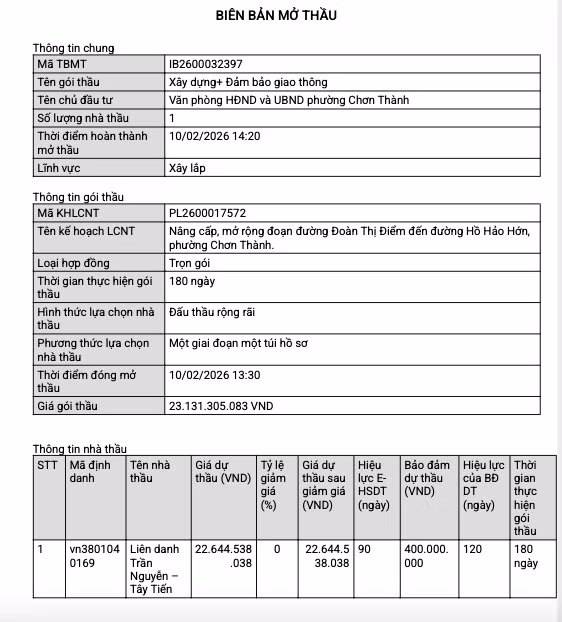 BIÊN BẢN MỞ THẦU

Thông tin chung

| Mã TBMT | IB2600032397 |
|---|---|
| Tên gói thầu | Xây dựng+ Đảm bảo giao thông |
| Tên chủ đầu tư | Văn phòng HĐND và UBND phường Chơn Thành |
| Số lượng nhà thầu | 1 |
| Thời điểm hoàn thành mở thầu | 10/02/2026 14:20 |
| Lĩnh vực | Xây lắp |

Thông tin gói thầu

| Mã KHLCNT | PL2600017572 |
|---|---|
| Tên kế hoạch LCNT | Nâng cấp, mở rộng đoạn đường Đoàn Thị Điểm đến đường Hồ Hảo Hớn, phường Chơn Thành. |
| Loại hợp đồng | Trọn gói |
| Thời gian thực hiện gói thầu | 180 ngày |
| Hình thức lựa chọn nhà thầu | Đấu thầu rộng rãi |
| Phương thức lựa chọn nhà thầu | Một giai đoạn một túi hồ sơ |
| Thời điểm đóng mở thầu | 10/02/2026 13:30 |
| Giá gói thầu | 23.131.305.083 VND |

Thông tin nhà thầu

| STT | Mã định danh | Tên nhà thầu | Giá dự thầu (VND) | Tỷ lệ giảm giá (%) | Giá dự thầu sau giảm giá (VND) | Hiệu lực E-HSDT (ngày) | Bảo đảm dự thầu (VND) | Hiệu lực của BĐ DT (ngày) | Thời gian thực hiện gói thầu |
|---|---|---|---|---|---|---|---|---|---|
| 1 | vn3801040169 | Liên danh Trần Nguyễn – Tây Tiến | 22.644.538.038 | 0 | 22.644.538.038 | 90 | 400.000.000 | 120 | 180 ngày |